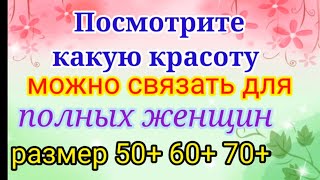 Посмотрите какую красоту можно связать для полных женщин размер 50+ 60+ 70+